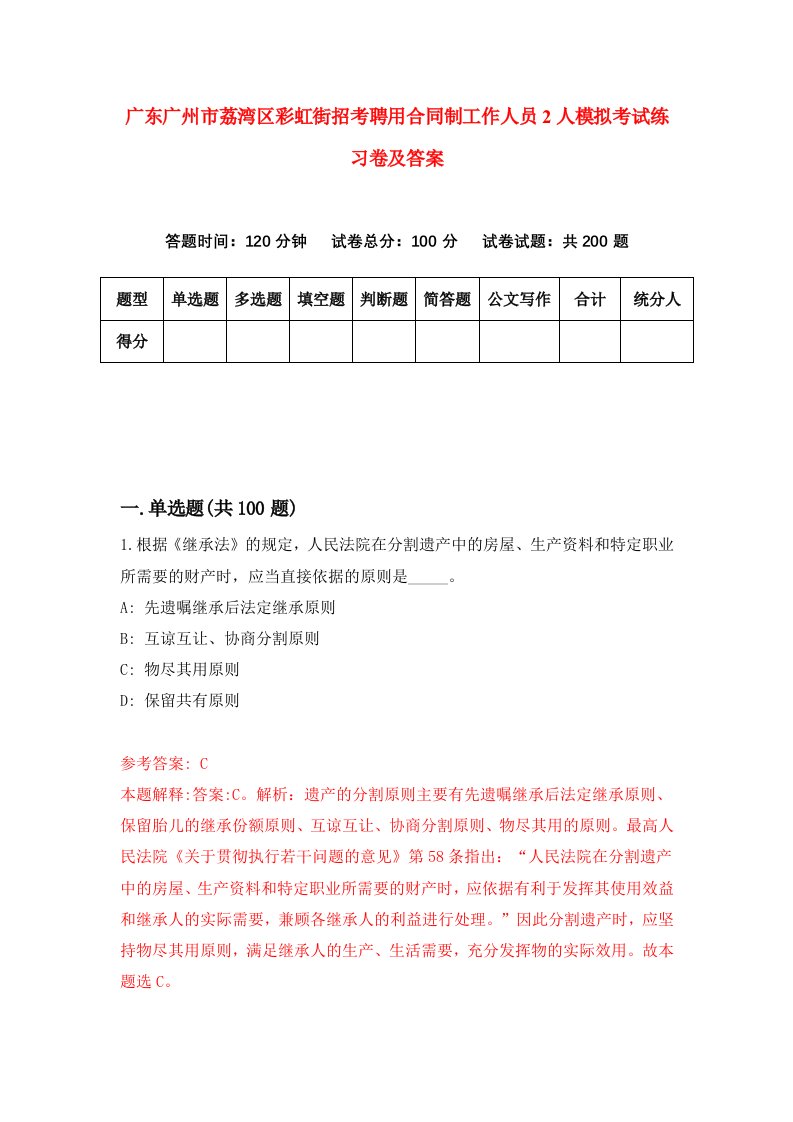 广东广州市荔湾区彩虹街招考聘用合同制工作人员2人模拟考试练习卷及答案

答题时间：120分钟　试卷总分：100分　试卷试题：共200题

| 题型 | 单选题 | 多选题 | 填空题 | 判断题 | 简答题 | 公文写作 | 合计 | 统分人 |
|---|---|---|---|---|---|---|---|---|
| 得分 | | | | | | | | |

一.单选题(共100题)

1.根据《继承法》的规定，人民法院在分割遗产中的房屋、生产资料和特定职业所需要的财产时，应当直接依据的原则是_____。
A: 先遗嘱继承后法定继承原则
B: 互谅互让、协商分割原则
C: 物尽其用原则
D: 保留共有原则

参考答案: C
本题解释:答案:C。解析：遗产的分割原则主要有先遗嘱继承后法定继承原则、保留胎儿的继承份额原则、互谅互让、协商分割原则、物尽其用的原则。最高人民法院《关于贯彻执行若干问题的意见》第58条指出：“人民法院在分割遗产中的房屋、生产资料和特定职业所需要的财产时，应依据有利于发挥其使用效益和继承人的实际需要，兼顾各继承人的利益进行处理。”因此分割遗产时，应坚持物尽其用原则，满足继承人的生产、生活需要，充分发挥物的实际效用。故本题选C。